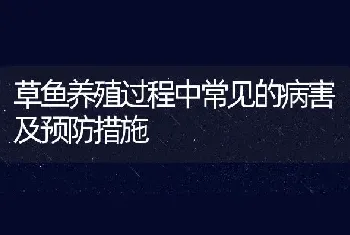 草鱼养殖过程中常见的病害及预防措施